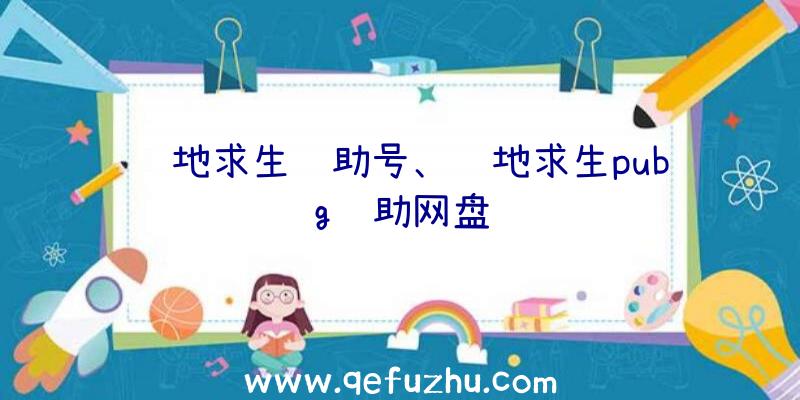 地求生 助号、 地求生pubg 助网盘

www.qefuzhu.com